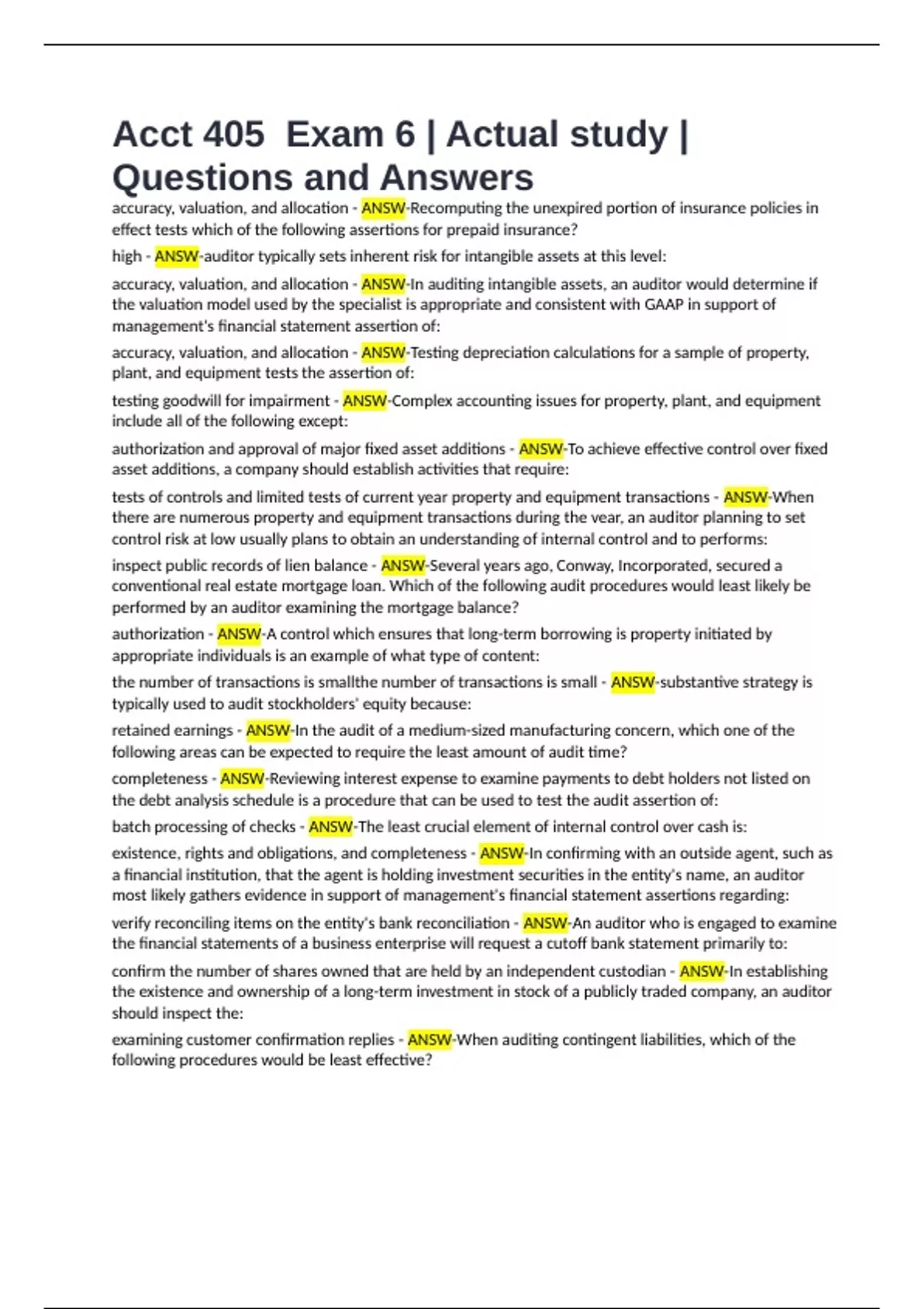 Acct 405  Exam 6 | Actual study | Questions and Answers

accuracy, valuation, and allocation - ANSW-Recomputing the unexpired portion of insurance policies in effect tests which of the following assertions for prepaid insurance?

high - ANSW-auditor typically sets inherent risk for intangible assets at this level:

accuracy, valuation, and allocation - ANSW-In auditing intangible assets, an auditor would determine if the valuation model used by the specialist is appropriate and consistent with GAAP in support of management's financial statement assertion of:

accuracy, valuation, and allocation - ANSW-Testing depreciation calculations for a sample of property, plant, and equipment tests the assertion of:

testing goodwill for impairment - ANSW-Complex accounting issues for property, plant, and equipment include all of the following except:

authorization and approval of major fixed asset additions - ANSW-To achieve effective control over fixed asset additions, a company should establish activities that require:

tests of controls and limited tests of current year property and equipment transactions - ANSW-When there are numerous property and equipment transactions during the year, an auditor planning to set control risk at low usually plans to obtain an understanding of internal control and to performs:

inspect public records of lien balance - ANSW-Several years ago, Conway, Incorporated, secured a conventional real estate mortgage loan. Which of the following audit procedures would least likely be performed by an auditor examining the mortgage balance?

authorization - ANSW-A control which ensures that long-term borrowing is property initiated by appropriate individuals is an example of what type of content:

the number of transactions is smallthe number of transactions is small - ANSW-substantive strategy is typically used to audit stockholders' equity because:

retained earnings - ANSW-In the audit of a medium-sized manufacturing concern, which one of the following areas can be expected to require the least amount of audit time?

completeness - ANSW-Reviewing interest expense to examine payments to debt holders not listed on the debt analysis schedule is a procedure that can be used to test the audit assertion of:

batch processing of checks - ANSW-The least crucial element of internal control over cash is:

existence, rights and obligations, and completeness - ANSW-In confirming with an outside agent, such as a financial institution, that the agent is holding investment securities in the entity's name, an auditor most likely gathers evidence in support of management's financial statement assertions regarding:

verify reconciling items on the entity's bank reconciliation - ANSW-An auditor who is engaged to examine the financial statements of a business enterprise will request a cutoff bank statement primarily to:

confirm the number of shares owned that are held by an independent custodian - ANSW-In establishing the existence and ownership of a long-term investment in stock of a publicly traded company, an auditor should inspect the:

examining customer confirmation replies - ANSW-When auditing contingent liabilities, which of the following procedures would be least effective?